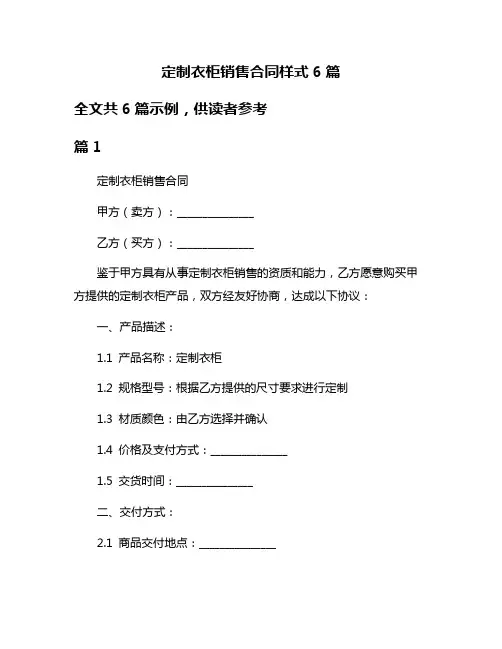 定制衣柜销售合同样式 6 篇

全文共 6 篇示例，供读者参考

篇 1

定制衣柜销售合同

甲方（卖方）：______________

乙方（买方）：______________

鉴于甲方具有从事定制衣柜销售的资质和能力，乙方愿意购买甲方提供的定制衣柜产品，双方经友好协商，达成以下协议：

一、产品描述：

1.1 产品名称：定制衣柜

1.2 规格型号：根据乙方提供的尺寸要求进行定制

1.3 材质颜色：由乙方选择并确认

1.4 价格及支付方式：______________

1.5 交货时间：______________

二、交付方式：

2.1 商品交付地点：______________